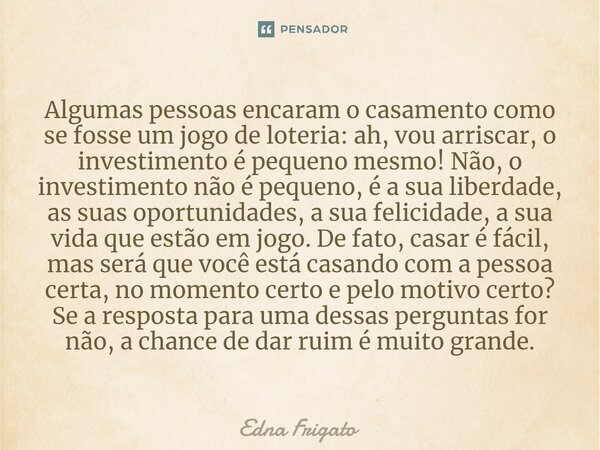 PENSADOR

Algumas pessoas encaram o casamento como se fosse um jogo de loteria: ah, vou arriscar, o investimento é pequeno mesmo! Não, o investimento não é pequeno, é a sua liberdade, as suas oportunidades, a sua felicidade, a sua vida que estão em jogo. De fato, casar é fácil, mas será que você está casando com a pessoa certa, no momento certo e pelo motivo certo? Se a resposta para uma dessas perguntas for não, a chance de dar ruim é muito grande.

Edna Frigato